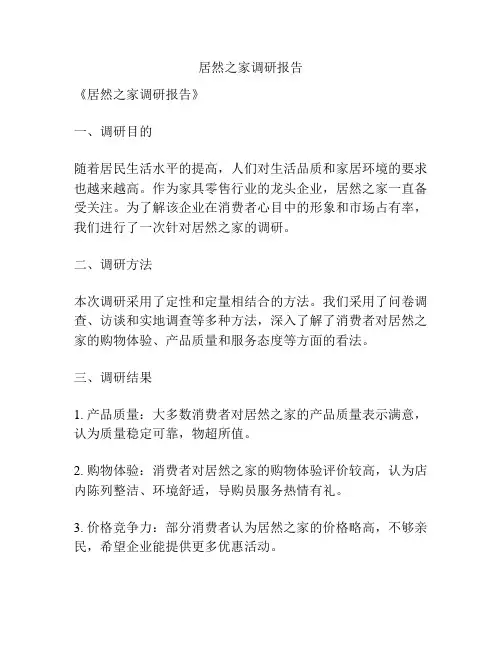 居然之家调研报告

《居然之家调研报告》

一、调研目的

随着居民生活水平的提高，人们对生活品质和家居环境的要求也越来越高。作为家具零售行业的龙头企业，居然之家一直备受关注。为了解该企业在消费者心目中的形象和市场占有率，我们进行了一次针对居然之家的调研。

二、调研方法

本次调研采用了定性和定量相结合的方法。我们采用了问卷调查、访谈和实地调查等多种方法，深入了解了消费者对居然之家的购物体验、产品质量和服务态度等方面的看法。

三、调研结果

1. 产品质量：大多数消费者对居然之家的产品质量表示满意，认为质量稳定可靠，物超所值。

2. 购物体验：消费者对居然之家的购物体验评价较高，认为店内陈列整洁、环境舒适，导购员服务热情有礼。

3. 价格竞争力：部分消费者认为居然之家的价格略高，不够亲民，希望企业能提供更多优惠活动。